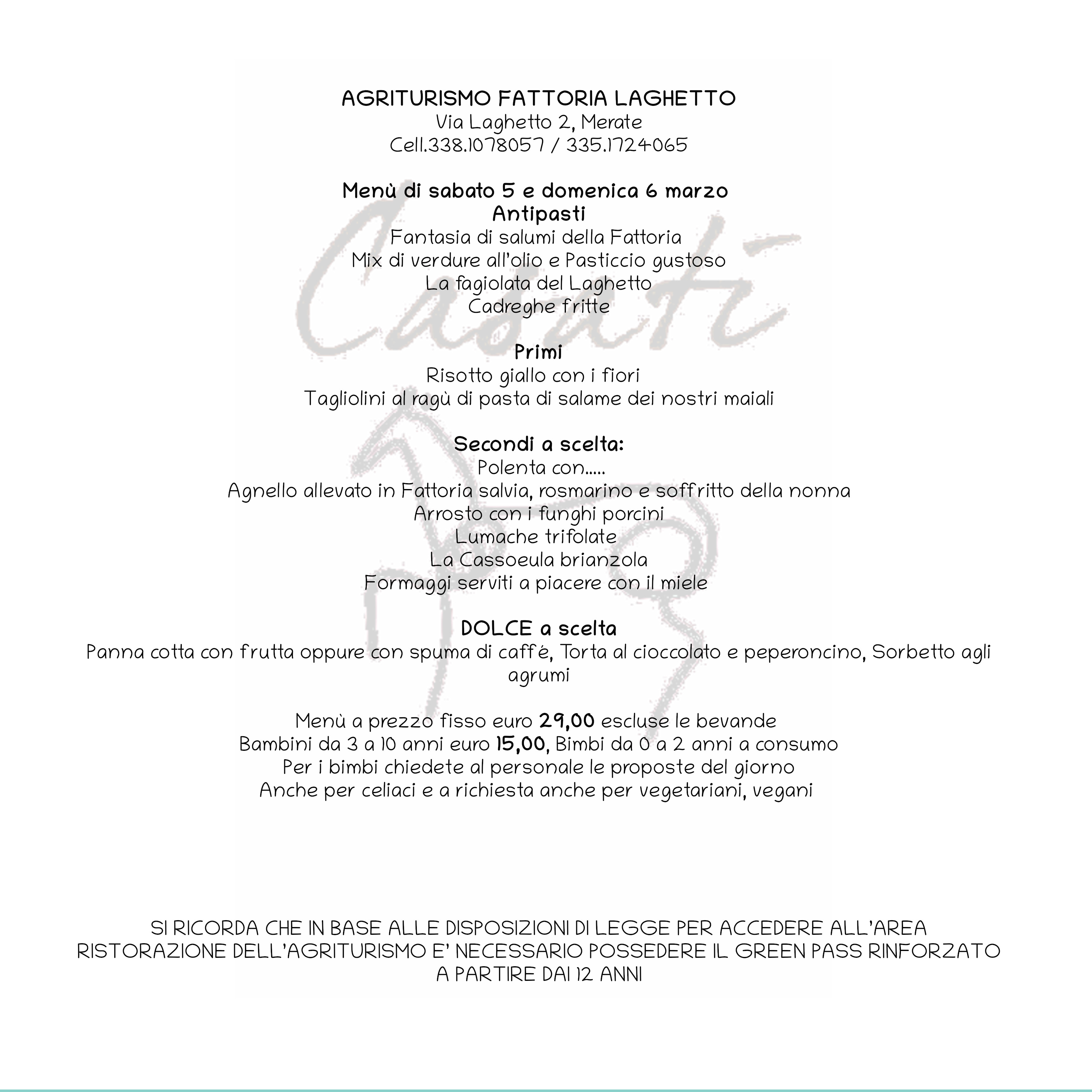 AGRITURISMO FATTORIA LAGHETTO
Via Laghetto 2, Merate
Cell.338.1078057 / 335.1724065

Menù di sabato 5 e domenica 6 marzo
Antipasti
Fantasia di salumi della Fattoria
Mix di verdure all'olio e Pasticcio gustoso
La fagiolata del Laghetto
Cadreghe fritte

Casati

Primi
Risotto giallo con i fiori
Tagliolini al ragù di pasta di salame dei nostri maiali

Secondi a scelta:
Polenta con.....
Agnello allevato in Fattoria salvia, rosmarino e soffritto della nonna
Arrosto con i funghi porcini
Lumache trifolate
La Cassoeula brianzola
Formaggi serviti a piacere con il miele

DOLCE a scelta
Panna cotta con frutta oppure con spuma di caffé, Torta al cioccolato e peperoncino, Sorbetto agli agrumi

Menù a prezzo fisso euro 29,00 escluse le bevande
Bambini da 3 a 10 anni euro 15,00, Bimbi da 0 a 2 anni a consumo
Per i bimbi chiedete al personale le proposte del giorno
Anche per celiaci e a richiesta anche per vegetariani, vegani

SI RICORDA CHE IN BASE ALLE DISPOSIZIONI DI LEGGE PER ACCEDERE ALL'AREA RISTORAZIONE DELL'AGRITURISMO E' NECESSARIO POSSEDERE IL GREEN PASS RINFORZATO A PARTIRE DAI 12 ANNI